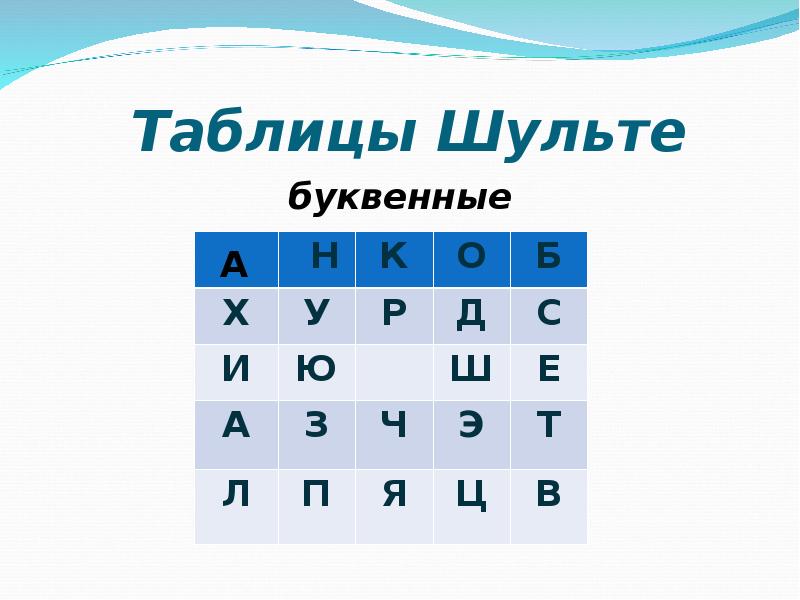 Таблицы Шульте

буквенные

| А | Н | К | О | Б |
|---|---|---|---|---|
| Х | У | Р | Д | С |
| И | Ю | | Ш | Е |
| А | З | Ч | Э | Т |
| Л | П | Я | Ц | В |